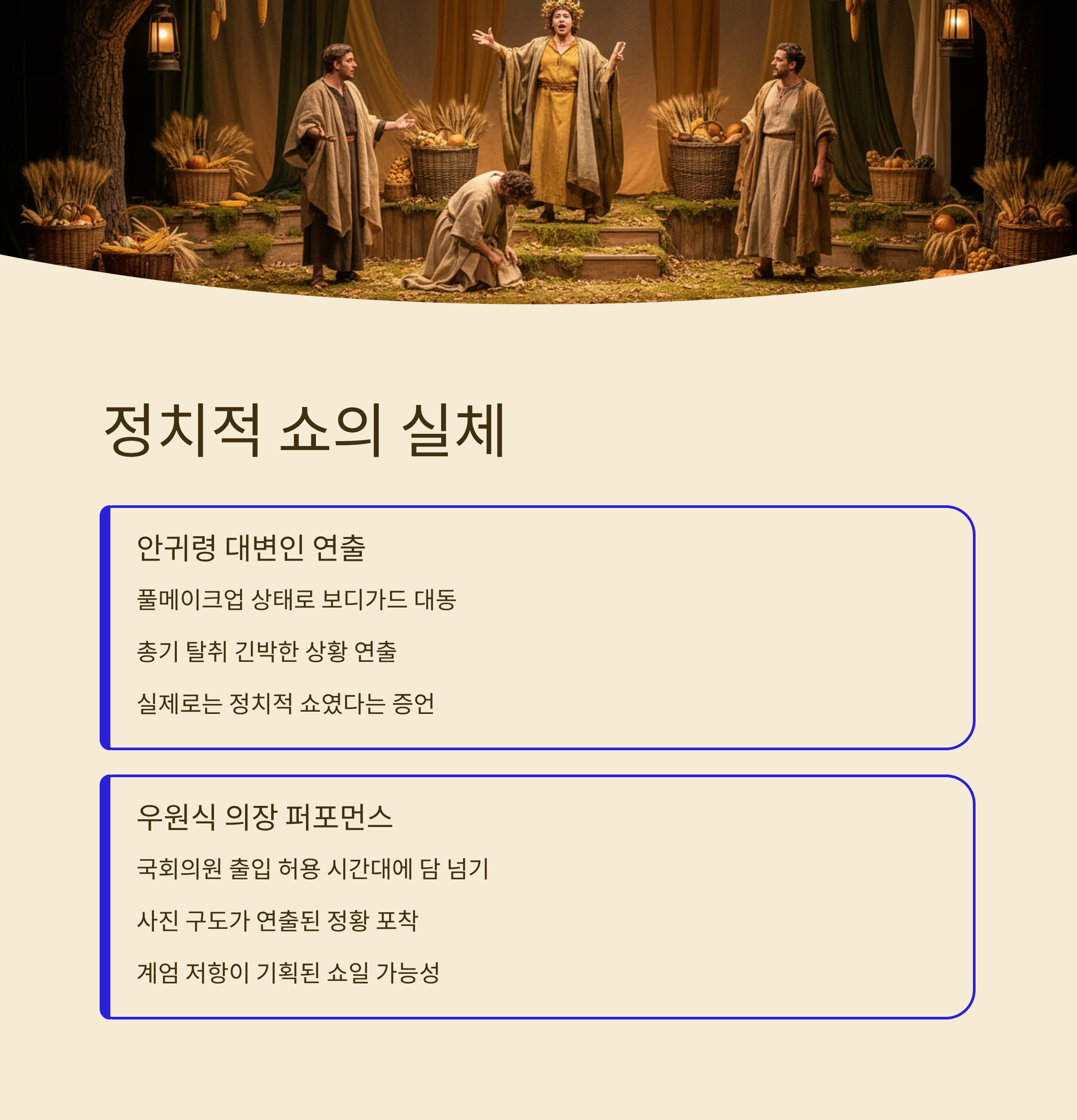 정치적 쇼의 실체

안귀령 대변인 연출

풀메이크업 상태로 보디가드 대동

총기 탈취 긴박한 상황 연출

실제로는 정치적 쇼였다는 증언

우원식 의장 퍼포먼스

국회의원 출입 허용 시간대에 담 넘기

사진 구도가 연출된 정황 포착

계엄 저항이 기획된 쇼일 가능성